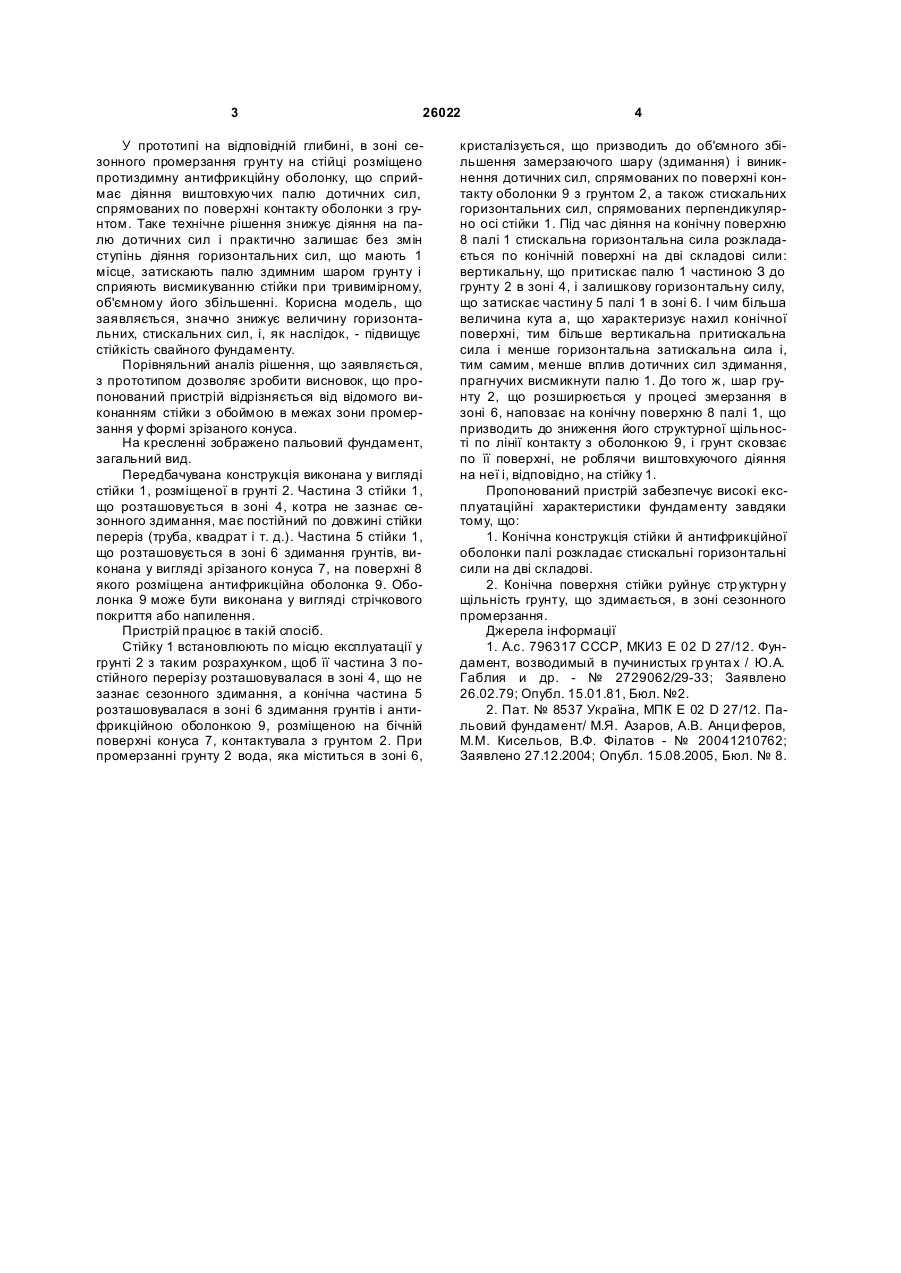 3 26022 4

У прототипі на відповідній глибині, в зоні сезонного промерзання грунту на стійці розміщено протиздимну антифрикційну оболонку, що сприймає діяння виштовхуючих палю дотичних сил, спрямованих по поверхні контакту оболонки з грунтом. Таке технічне рішення знижує діяння на палю дотичних сил і практично залишає без змін ступінь діяння горизонтальних сил, що мають 1 місце, затискають палю здимним шаром грунту і сприяють висмикуванню стійки при тривимірному, об'ємному його збільшенні. Корисна модель, що заявляється, значно знижує величину горизонтальних, стискальних сил, і, як наслідок, - підвищує стійкість свайного фундаменту.

Порівняльний аналіз рішення, що заявляється, з прототипом дозволяє зробити висновок, що пропонований пристрій відрізняється від відомого виконанням стійки з обоймою в межах зони промерзання у формі зрізаного конуса.

На кресленні зображено пальовий фундамент, загальний вид.

Передбачувана конструкція виконана у вигляді стійки 1, розміщеної в грунті 2. Частина 3 стійки 1, що розташовується в зоні 4, котра не зазнає сезонного здимання, має постійний по довжині стійки переріз (труба, квадрат і т. д.). Частина 5 стійки 1, що розташовується в зоні 6 здимання грунтів, виконана у вигляді зрізаного конуса 7, на поверхні 8 якого розміщена антифрикційна оболонка 9. Оболонка 9 може бути виконана у вигляді стрічкового покриття або напилення.

Пристрій працює в такій спосіб.

Стійку 1 встановлюють по місцю експлуатації у грунті 2 з таким розрахунком, щоб її частина 3 постійного перерізу розташовувалася в зоні 4, що не зазнає сезонного здимання, а конічна частина 5 розташовувалася в зоні 6 здимання грунтів і антифрикційною оболонкою 9, розміщеною на бічній поверхні конуса 7, контактувала з грунтом 2. При промерзанні грунту 2 вода, яка міститься в зоні 6, кристалізується, що призводить до об'ємного збільшення замерзаючого шару (здимання) і виникнення дотичних сил, спрямованих по поверхні контакту оболонки 9 з грунтом 2, а також стискальних горизонтальних сил, спрямованих перпендикулярно осі стійки 1. Під час діяння на конічну поверхню 8 палі 1 стискальна горизонтальна сила розкладається по конічній поверхні на дві складові сили: вертикальну, що притискає палю 1 частиною 3 до грунту 2 в зоні 4, і залишкову горизонтальну силу, що затискає частину 5 палі 1 в зоні 6. І чим більша величина кута а, що характеризує нахил конічної поверхні, тим більше вертикальна притискальна сила і менше горизонтальна затискальна сила і, тим самим, менше вплив дотичних сил здимання, прагнучих висмикнути палю 1. До того ж, шар грунту 2, що розширюється у процесі змерзання в зоні 6, наповзає на конічну поверхню 8 палі 1, що призводить до зниження його структурної щільності по лінії контакту з оболонкою 9, і грунт сковзає по її поверхні, не роблячи виштовхуючого діяння на неї і, відповідно, на стійку 1.

Пропонований пристрій забезпечує високі експлуатаційні характеристики фундаменту завдяки тому, що:

1. Конічна конструкція стійки й антифрикційної оболонки палі розкладає стискальні горизонтальні сили на дві складові.

2. Конічна поверхня стійки руйнує структурну щільність грунту, що здимається, в зоні сезонного промерзання.

Джерела інформації

1. А.с. 796317 СССР, МКИЗ Е 02 D 27/12. Фундамент, возводимый в пучинистых грунтах / Ю.А. Габлия и др. - № 2729062/29-33; Заявлено 26.02.79; Опубл. 15.01.81, Бюл. №2.

2. Пат. № 8537 Україна, МПК Е 02 D 27/12. Пальовий фундамент/ М.Я. Азаров, А.В. Анциферов, М.М. Кисельов, В.Ф. Філатов - № 20041210762; Заявлено 27.12.2004; Опубл. 15.08.2005, Бюл. № 8.